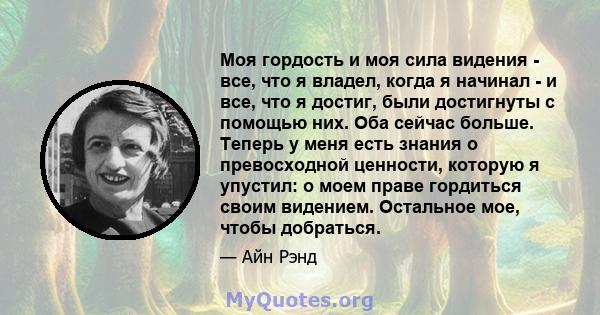 Моя гордость и моя сила видения - все, что я владел, когда я начинал - и все, что я достиг, были достигнуты с помощью них. Оба сейчас больше. Теперь у меня есть знания о превосходной ценности, которую я упустил: о моем праве гордиться своим видением. Остальное мое, чтобы добраться.

— Айн Рэнд

MyQuotes.org